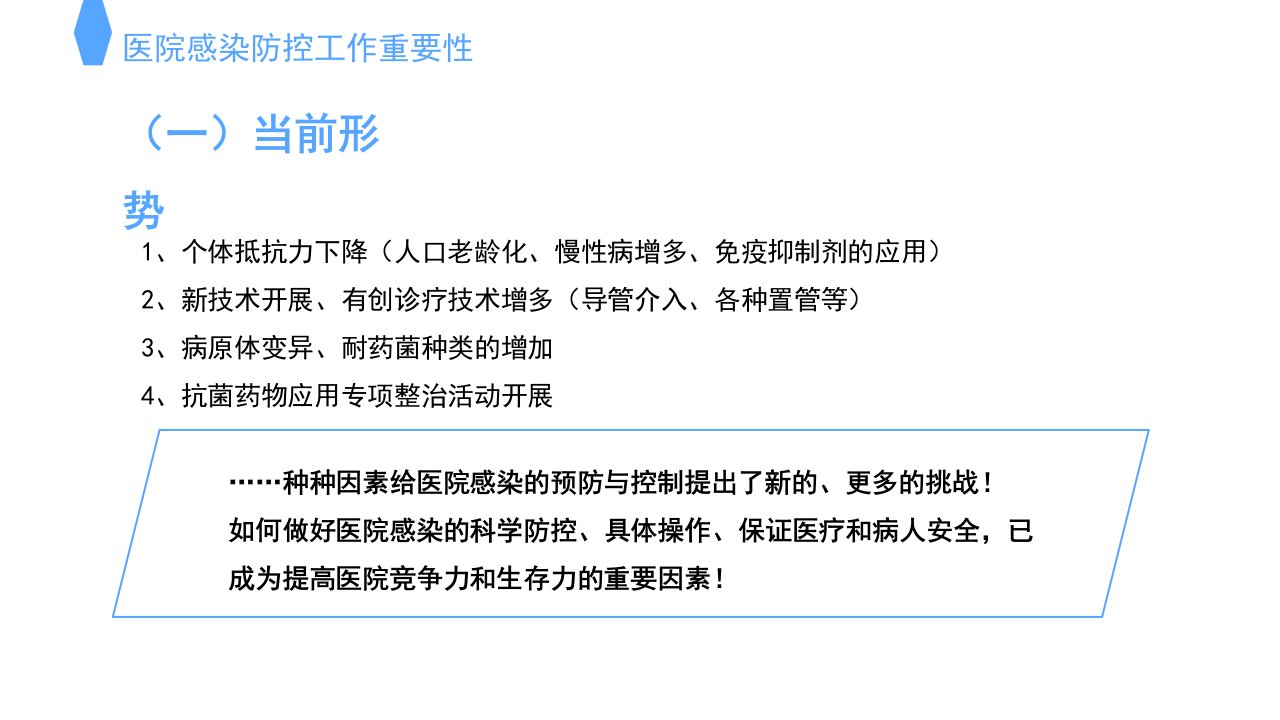 医院感染防控工作重要性

（一）当前形势

1、个体抵抗力下降（人口老龄化、慢性病增多、免疫抑制剂的应用）

2、新技术开展、有创诊疗技术增多（导管介入、各种置管等）

3、病原体变异、耐药菌种类的增加

4、抗菌药物应用专项整治活动开展

……种种因素给医院感染的预防与控制提出了新的、更多的挑战！如何做好医院感染的科学防控、具体操作、保证医疗和病人安全，已成为提高医院竞争力和生存力的重要因素！